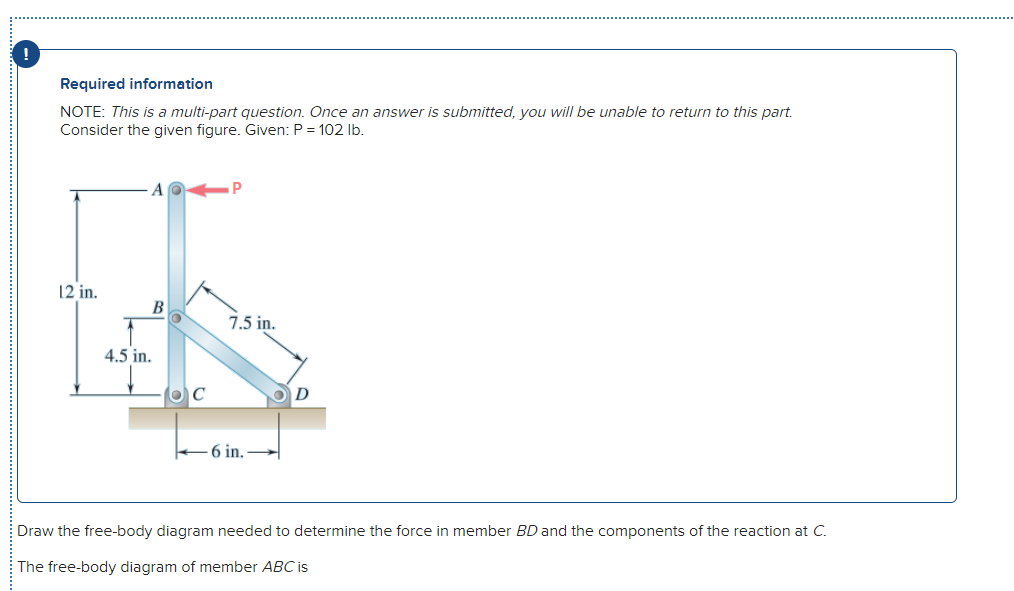 !

Required information

NOTE: This is a multi-part question. Once an answer is submitted, you will be unable to return to this part. Consider the given figure. Given: P = 102 lb.

A

P

12 in.

B

7.5 in.

4.5 in.

C

D

6 in.

Draw the free-body diagram needed to determine the force in member BD and the components of the reaction at C.

The free-body diagram of member ABC is